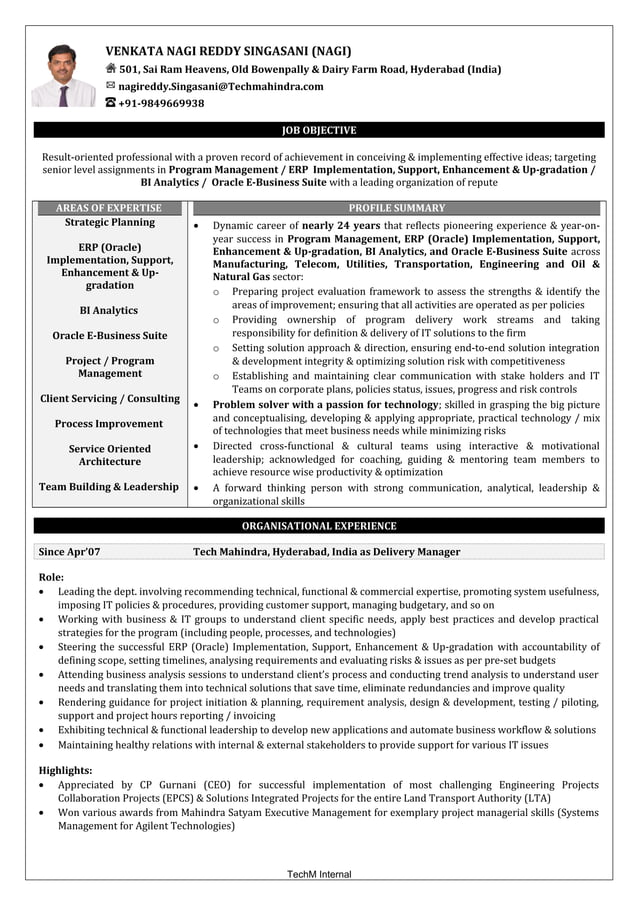 VENKATA NAGI REDDY SINGASANI (NAGI)
501, Sai Ram Heavens, Old Bowenpally & Dairy Farm Road, Hyderabad (India)
nagireddy.Singasani@Techmahindra.com
+91-9849669938

JOB OBJECTIVE

Result-oriented professional with a proven record of achievement in conceiving & implementing effective ideas; targeting senior level assignments in Program Management / ERP Implementation, Support, Enhancement & Up-gradation / BI Analytics / Oracle E-Business Suite with a leading organization of repute

AREAS OF EXPERTISE

Strategic Planning

ERP (Oracle) Implementation, Support, Enhancement & Up-gradation

BI Analytics

Oracle E-Business Suite

Project / Program Management

Client Servicing / Consulting

Process Improvement

Service Oriented Architecture

Team Building & Leadership

PROFILE SUMMARY

• Dynamic career of nearly 24 years that reflects pioneering experience & year-on-year success in Program Management, ERP (Oracle) Implementation, Support, Enhancement & Up-gradation, BI Analytics, and Oracle E-Business Suite across Manufacturing, Telecom, Utilities, Transportation, Engineering and Oil & Natural Gas sector:
o Preparing project evaluation framework to assess the strengths & identify the areas of improvement; ensuring that all activities are operated as per policies
o Providing ownership of program delivery work streams and taking responsibility for definition & delivery of IT solutions to the firm
o Setting solution approach & direction, ensuring end-to-end solution integration & development integrity & optimizing solution risk with competitiveness
o Establishing and maintaining clear communication with stake holders and IT Teams on corporate plans, policies status, issues, progress and risk controls
• Problem solver with a passion for technology; skilled in grasping the big picture and conceptualising, developing & applying appropriate, practical technology / mix of technologies that meet business needs while minimizing risks
• Directed cross-functional & cultural teams using interactive & motivational leadership; acknowledged for coaching, guiding & mentoring team members to achieve resource wise productivity & optimization
• A forward thinking person with strong communication, analytical, leadership & organizational skills

ORGANISATIONAL EXPERIENCE

Since Apr'07 Tech Mahindra, Hyderabad, India as Delivery Manager

Role:
• Leading the dept. involving recommending technical, functional & commercial expertise, promoting system usefulness, imposing IT policies & procedures, providing customer support, managing budgetary, and so on
• Working with business & IT groups to understand client specific needs, apply best practices and develop practical strategies for the program (including people, processes, and technologies)
• Steering the successful ERP (Oracle) Implementation, Support, Enhancement & Up-gradation with accountability of defining scope, setting timelines, analysing requirements and evaluating risks & issues as per pre-set budgets
• Attending business analysis sessions to understand client's process and conducting trend analysis to understand user needs and translating them into technical solutions that save time, eliminate redundancies and improve quality
• Rendering guidance for project initiation & planning, requirement analysis, design & development, testing / piloting, support and project hours reporting / invoicing
• Exhibiting technical & functional leadership to develop new applications and automate business workflow & solutions
• Maintaining healthy relations with internal & external stakeholders to provide support for various IT issues

Highlights:
• Appreciated by CP Gurnani (CEO) for successful implementation of most challenging Engineering Projects Collaboration Projects (EPCS) & Solutions Integrated Projects for the entire Land Transport Authority (LTA)
• Won various awards from Mahindra Satyam Executive Management for exemplary project managerial skills (Systems Management for Agilent Technologies)

TechM Internal